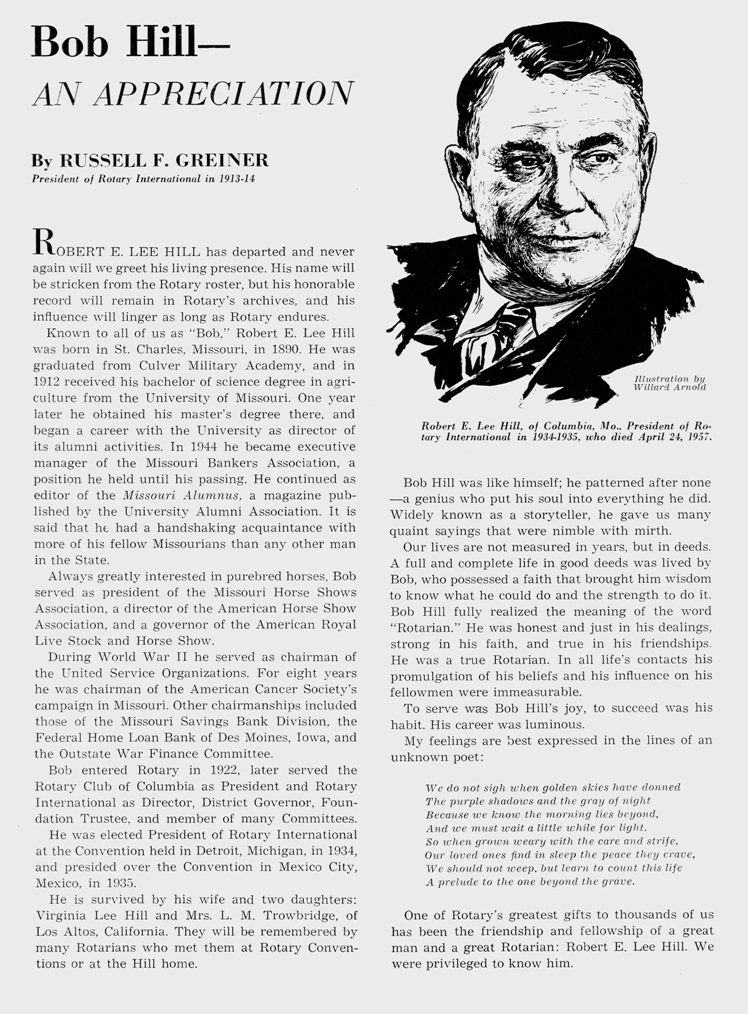 Bob Hill—
AN APPRECIATION

By RUSSELL F. GREINER
President of Rotary International in 1913-14

ROBERT E. LEE HILL has departed and never again will we greet his living presence. His name will be stricken from the Rotary roster, but his honorable record will remain in Rotary's archives, and his influence will linger as long as Rotary endures.

Known to all of us as "Bob," Robert E. Lee Hill was born in St. Charles, Missouri, in 1890. He was graduated from Culver Military Academy, and in 1912 received his bachelor of science degree in agriculture from the University of Missouri. One year later he obtained his master's degree there, and began a career with the University as director of its alumni activities. In 1944 he became executive manager of the Missouri Bankers Association, a position he held until his passing. He continued as editor of the Missouri Alumnus, a magazine published by the University Alumni Association. It is said that he had a handshaking acquaintance with more of his fellow Missourians than any other man in the State.

Always greatly interested in purebred horses, Bob served as president of the Missouri Horse Shows Association, a director of the American Horse Show Association, and a governor of the American Royal Live Stock and Horse Show.

During World War II he served as chairman of the United Service Organizations. For eight years he was chairman of the American Cancer Society's campaign in Missouri. Other chairmanships included those of the Missouri Savings Bank Division, the Federal Home Loan Bank of Des Moines, Iowa, and the Outstate War Finance Committee.

Bob entered Rotary in 1922, later served the Rotary Club of Columbia as President and Rotary International as Director, District Governor, Foundation Trustee, and member of many Committees.

He was elected President of Rotary International at the Convention held in Detroit, Michigan, in 1934, and presided over the Convention in Mexico City, Mexico, in 1935.

He is survived by his wife and two daughters: Virginia Lee Hill and Mrs. L. M. Trowbridge, of Los Altos, California. They will be remembered by many Rotarians who met them at Rotary Conventions or at the Hill home.

Illustration by Willard Arnold

Robert E. Lee Hill, of Columbia, Mo., President of Rotary International in 1934-1935, who died April 24, 1957.

Bob Hill was like himself; he patterned after none—a genius who put his soul into everything he did. Widely known as a storyteller, he gave us many quaint sayings that were nimble with mirth.

Our lives are not measured in years, but in deeds. A full and complete life in good deeds was lived by Bob, who possessed a faith that brought him wisdom to know what he could do and the strength to do it. Bob Hill fully realized the meaning of the word "Rotarian." He was honest and just in his dealings, strong in his faith, and true in his friendships. He was a true Rotarian. In all life's contacts his promulgation of his beliefs and his influence on his fellowmen were immeasurable.

To serve was Bob Hill's joy, to succeed was his habit. His career was luminous.

My feelings are best expressed in the lines of an unknown poet:

We do not sigh when golden skies have donned
The purple shadows and the gray of night
Because we know the morning lies beyond,
And we must wait a little while for light.
So when grown weary with the care and strife,
Our loved ones find in sleep the peace they crave,
We should not weep, but learn to count this life
A prelude to the one beyond the grave.

One of Rotary's greatest gifts to thousands of us has been the friendship and fellowship of a great man and a great Rotarian: Robert E. Lee Hill. We were privileged to know him.